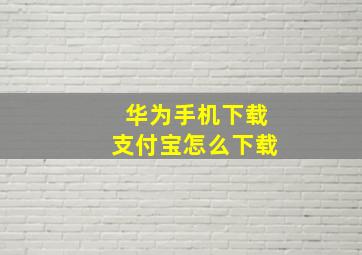 华为手机下载
支付宝怎么下载